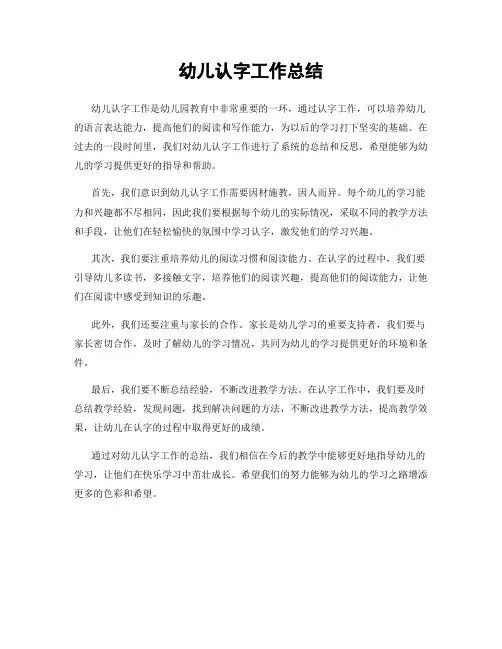 幼儿认字工作总结

幼儿认字工作是幼儿园教育中非常重要的一环，通过认字工作，可以培养幼儿的语言表达能力，提高他们的阅读和写作能力，为以后的学习打下坚实的基础。在过去的一段时间里，我们对幼儿认字工作进行了系统的总结和反思，希望能够为幼儿的学习提供更好的指导和帮助。

首先，我们意识到幼儿认字工作需要因材施教，因人而异。每个幼儿的学习能力和兴趣都不尽相同，因此我们要根据每个幼儿的实际情况，采取不同的教学方法和手段，让他们在轻松愉快的氛围中学习认字，激发他们的学习兴趣。

其次，我们要注重培养幼儿的阅读习惯和阅读能力。在认字的过程中，我们要引导幼儿多读书，多接触文字，培养他们的阅读兴趣，提高他们的阅读能力，让他们在阅读中感受到知识的乐趣。

此外，我们还要注重与家长的合作。家长是幼儿学习的重要支持者，我们要与家长密切合作，及时了解幼儿的学习情况，共同为幼儿的学习提供更好的环境和条件。

最后，我们要不断总结经验，不断改进教学方法。在认字工作中，我们要及时总结教学经验，发现问题，找到解决问题的方法，不断改进教学方法，提高教学效果，让幼儿在认字的过程中取得更好的成绩。

通过对幼儿认字工作的总结，我们相信在今后的教学中能够更好地指导幼儿的学习，让他们在快乐学习中茁壮成长。希望我们的努力能够为幼儿的学习之路增添更多的色彩和希望。